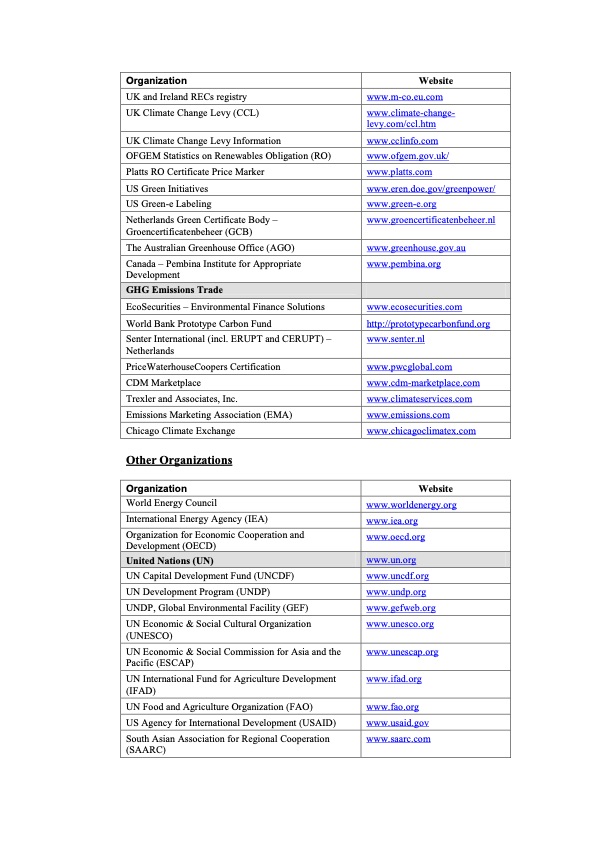 | Organization | Website |
|---|---|
| UK and Ireland RECs registry | www.m-co.eu.com |
| UK Climate Change Levy (CCL) | www.climate-change-levy.com/ccl.htm |
| UK Climate Change Levy Information | www.cclinfo.com |
| OFGEM Statistics on Renewables Obligation (RO) | www.ofgem.gov.uk/ |
| Platts RO Certificate Price Marker | www.platts.com |
| US Green Initiatives | www.eren.doe.gov/greenpower/ |
| US Green-e Labeling | www.green-e.org |
| Netherlands Green Certificate Body – Groencertificatenbeheer (GCB) | www.groencertificatenbeheer.nl |
| The Australian Greenhouse Office (AGO) | www.greenhouse.gov.au |
| Canada – Pembina Institute for Appropriate Development | www.pembina.org |
| GHG Emissions Trade | |
| EcoSecurities – Environmental Finance Solutions | www.ecosecurities.com |
| World Bank Prototype Carbon Fund | http://prototypecarbonfund.org |
| Senter International (incl. ERUPT and CERUPT) – Netherlands | www.senter.nl |
| PriceWaterhouseCoopers Certification | www.pwcglobal.com |
| CDM Marketplace | www.cdm-marketplace.com |
| Trexler and Associates, Inc. | www.climateservices.com |
| Emissions Marketing Association (EMA) | www.emissions.com |
| Chicago Climate Exchange | www.chicagoclimatex.com |

Other Organizations

| Organization | Website |
|---|---|
| World Energy Council | www.worldenergy.org |
| International Energy Agency (IEA) | www.iea.org |
| Organization for Economic Cooperation and Development (OECD) | www.oecd.org |
| United Nations (UN) | www.un.org |
| UN Capital Development Fund (UNCDF) | www.uncdf.org |
| UN Development Program (UNDP) | www.undp.org |
| UNDP, Global Environmental Facility (GEF) | www.gefweb.org |
| UN Economic & Social Cultural Organization (UNESCO) | www.unesco.org |
| UN Economic & Social Commission for Asia and the Pacific (ESCAP) | www.unescap.org |
| UN International Fund for Agriculture Development (IFAD) | www.ifad.org |
| UN Food and Agriculture Organization (FAO) | www.fao.org |
| US Agency for International Development (USAID) | www.usaid.gov |
| South Asian Association for Regional Cooperation (SAARC) | www.saarc.com |